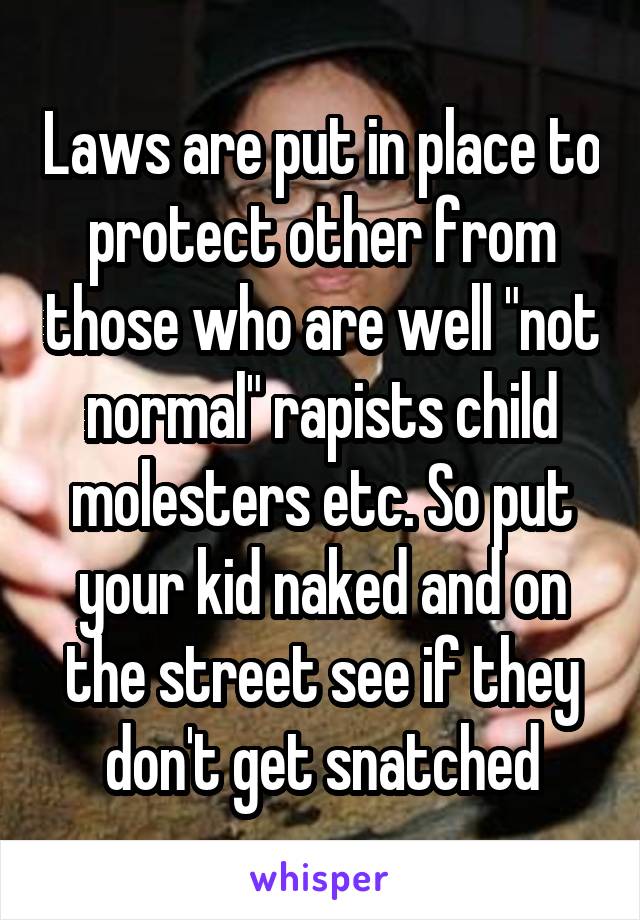 Laws are put in place to protect other from those who are well "not normal" rapists child molesters etc. So put your kid naked and on the street see if they don't get snatched

whisper